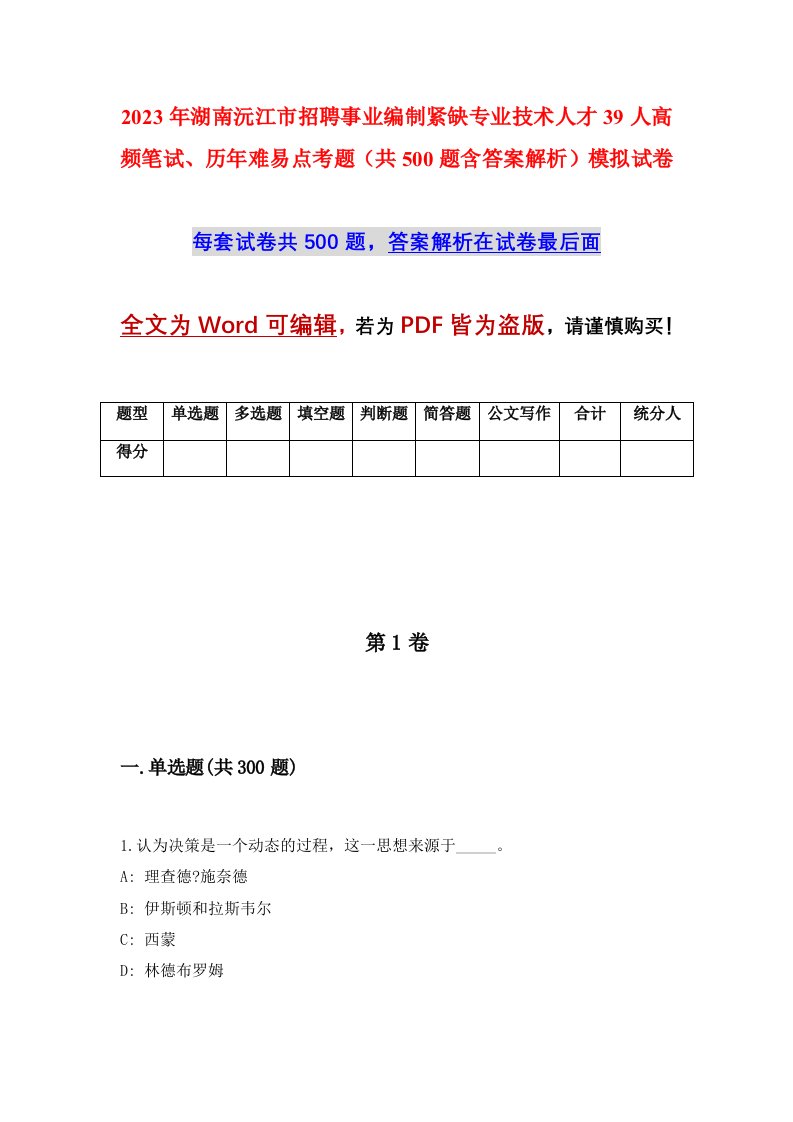 2023年湖南沅江市招聘事业编制紧缺专业技术人才39人高频笔试、历年难易点考题（共500题含答案解析）模拟试卷

每套试卷共500题，答案解析在试卷最后面

全文为Word可编辑，若为PDF皆为盗版，请谨慎购买！

| 题型 | 单选题 | 多选题 | 填空题 | 判断题 | 简答题 | 公文写作 | 合计 | 统分人 |
|---|---|---|---|---|---|---|---|---|
| 得分 | | | | | | | | |

第1卷

一.单选题(共300题)

1.认为决策是一个动态的过程，这一思想来源于_____。
A: 理查德?施奈德
B: 伊斯顿和拉斯韦尔
C: 西蒙
D: 林德布罗姆